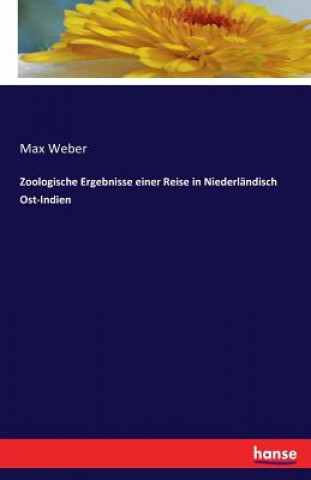 Max Weber

Zoologische Ergebnisse einer Reise in Niederländisch Ost-Indien

hanse